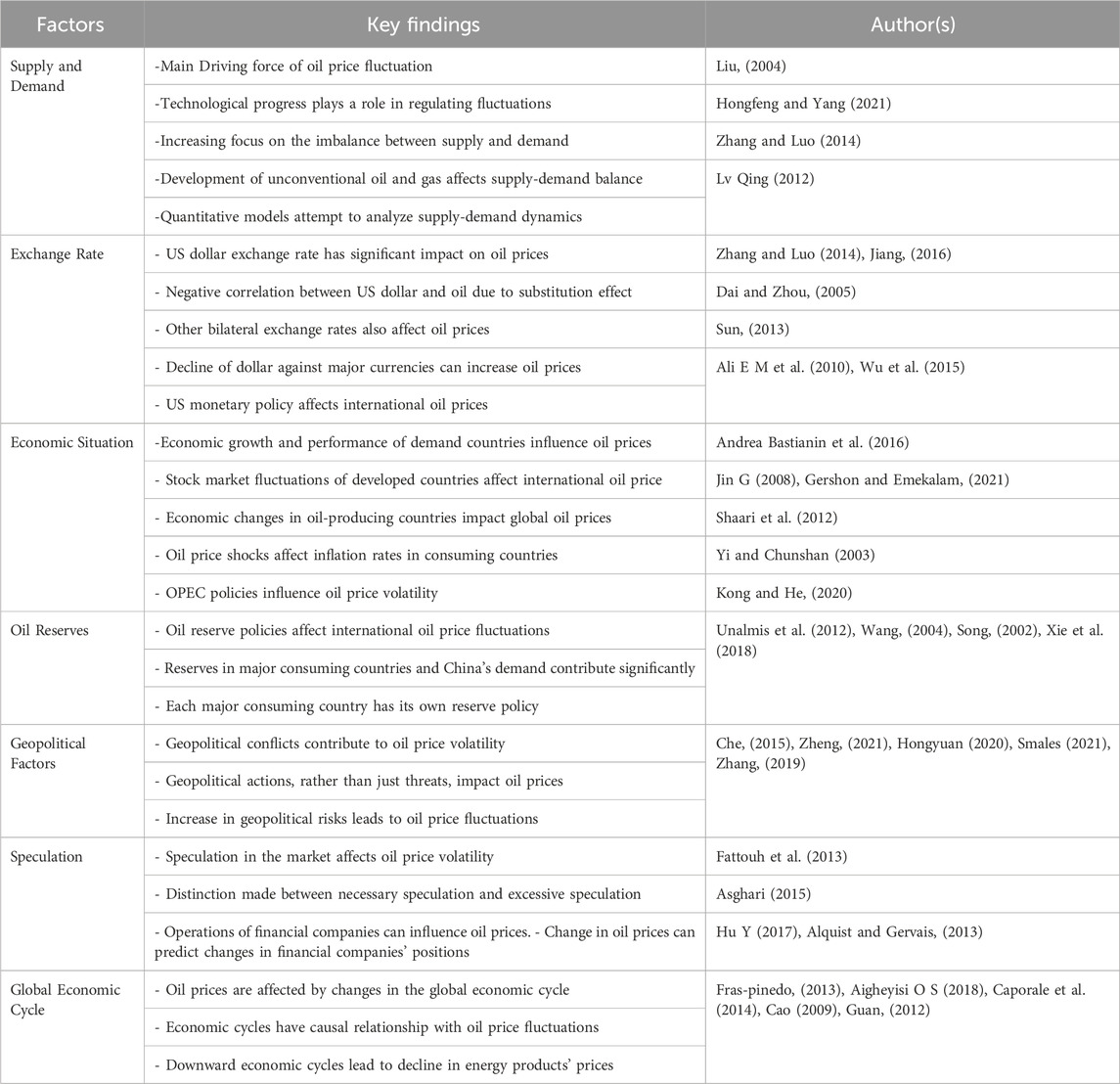 | Factors | Key findings | Author(s) |
|---|---|---|
| Supply and Demand | -Main Driving force of oil price fluctuation | Liu, (2004) |
| | -Technological progress plays a role in regulating fluctuations | Hongfeng and Yang (2021) |
| | -Increasing focus on the imbalance between supply and demand | Zhang and Luo (2014) |
| | -Development of unconventional oil and gas affects supply-demand balance | Lv Qing (2012) |
| | -Quantitative models attempt to analyze supply-demand dynamics | |
| Exchange Rate | - US dollar exchange rate has significant impact on oil prices | Zhang and Luo (2014), Jiang, (2016) |
| | - Negative correlation between US dollar and oil due to substitution effect | Dai and Zhou, (2005) |
| | - Other bilateral exchange rates also affect oil prices | Sun, (2013) |
| | - Decline of dollar against major currencies can increase oil prices | Ali E M et al. (2010), Wu et al. (2015) |
| | - US monetary policy affects international oil prices | |
| Economic Situation | -Economic growth and performance of demand countries influence oil prices | Andrea Bastianin et al. (2016) |
| | - Stock market fluctuations of developed countries affect international oil price | Jin G (2008), Gershon and Emekalam, (2021) |
| | - Economic changes in oil-producing countries impact global oil prices | Shaari et al. (2012) |
| | - Oil price shocks affect inflation rates in consuming countries | Yi and Chunshan (2003) |
| | - OPEC policies influence oil price volatility | Kong and He, (2020) |
| Oil Reserves | - Oil reserve policies affect international oil price fluctuations | Unalmis et al. (2012), Wang, (2004), Song, (2002), Xie et al. (2018) |
| | - Reserves in major consuming countries and China's demand contribute significantly | |
| | - Each major consuming country has its own reserve policy | |
| Geopolitical Factors | - Geopolitical conflicts contribute to oil price volatility | Che, (2015), Zheng, (2021), Hongyuan (2020), Smales (2021), Zhang, (2019) |
| | - Geopolitical actions, rather than just threats, impact oil prices | |
| | - Increase in geopolitical risks leads to oil price fluctuations | |
| Speculation | - Speculation in the market affects oil price volatility | Fattouh et al. (2013) |
| | - Distinction made between necessary speculation and excessive speculation | Asghari (2015) |
| | - Operations of financial companies can influence oil prices. - Change in oil prices can predict changes in financial companies' positions | Hu Y (2017), Alquist and Gervais, (2013) |
| Global Economic Cycle | - Oil prices are affected by changes in the global economic cycle | Fras-pinedo, (2013), Aigheyisi O S (2018), Caporale et al. (2014), Cao (2009), Guan, (2012) |
| | - Economic cycles have causal relationship with oil price fluctuations | |
| | - Downward economic cycles lead to decline in energy products' prices | |